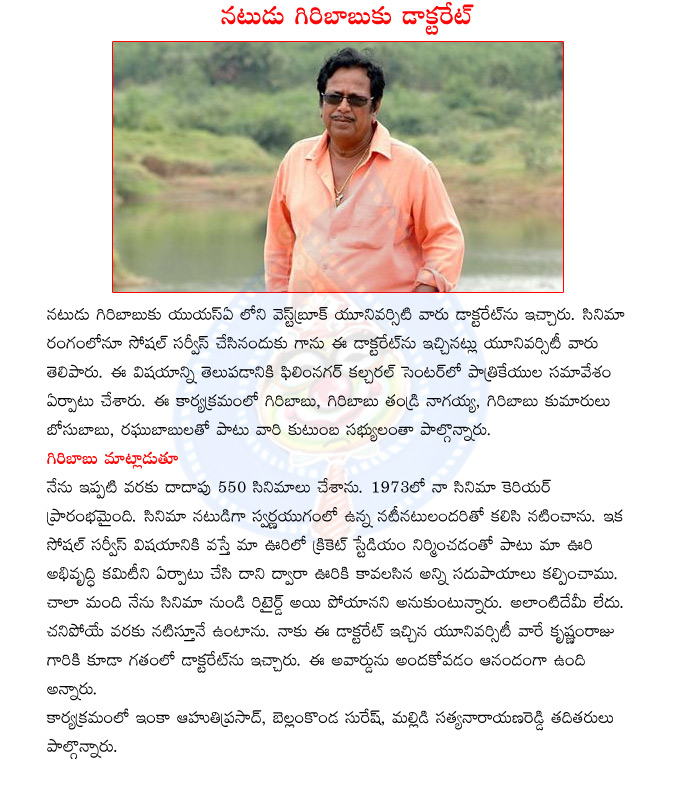 నటుడు గిరిబాబుకు డాక్టరేట్

నటుడు గిరిబాబుకు యుయస్ఏ లోని వెస్ట్‌బ్రూక్ యూనివర్సిటి వారు డాక్టరేట్‌ను ఇచ్చారు. సినిమా రంగంలోనూ సోషల్ సర్వీస్ చేసినందుకు గాను ఈ డాక్టరేట్‌ను ఇచ్చినట్లు యూనివర్సిటీ వారు తెలిపారు. ఈ విషయాన్ని తెలుపడానికి ఫిలింనగర్ కల్చరల్ సెంటర్‌లో పాత్రికేయుల సమావేశం ఏర్పాటు చేశారు. ఈ కార్యక్రమంలో గిరిబాబు, గిరిబాబు తండ్రి నాగయ్య, గిరిబాబు కుమారులు బోసుబాబు, రఘుబాబులతో పాటు వారి కుటుంబ సభ్యులంతా పాల్గొన్నారు.

గిరిబాబు మాట్లాడుతూ

నేను ఇప్పటి వరకు దాదాపు 550 సినిమాలు చేశాను. 1973లో నా సినిమా కెరియర్ ప్రారంభమైంది. సినిమా నటుడిగా స్వర్ణయుగంలో ఉన్న నటీనటులందరితో కలిసి నటించాను. ఇక సోషల్ సర్వీస్ విషయానికి వస్తే మా ఊరిలో క్రికెట్ స్టేడియం నిర్మించడంతో పాటు మా ఊరి అభివృద్ధి కమిటీని ఏర్పాటు చేసి దాని ద్వారా ఊరికి కావలసిన అన్ని సదుపాయాలు కల్పించాము. చాలా మంది నేను సినిమా నుండి రిటైర్డ్ అయి పోయానని అనుకుంటున్నారు. అలాంటిదేమీ లేదు. చనిపోయే వరకు నటిస్తూనే ఉంటాను. నాకు ఈ డాక్టరేట్ ఇచ్చిన యూనివర్సిటీ వారే కృష్ణంరాజు గారికి కూడా గతంలో డాక్టరేట్‌ను ఇచ్చారు. ఈ అవార్డును అందకోవడం ఆనందంగా ఉంది అన్నారు.
కార్యక్రమంలో ఇంకా ఆహుతిప్రసాద్, బెల్లంకొండ సురేష్, మల్లిడి సత్యనారాయణరెడ్డి తదితరులు పాల్గొన్నారు.